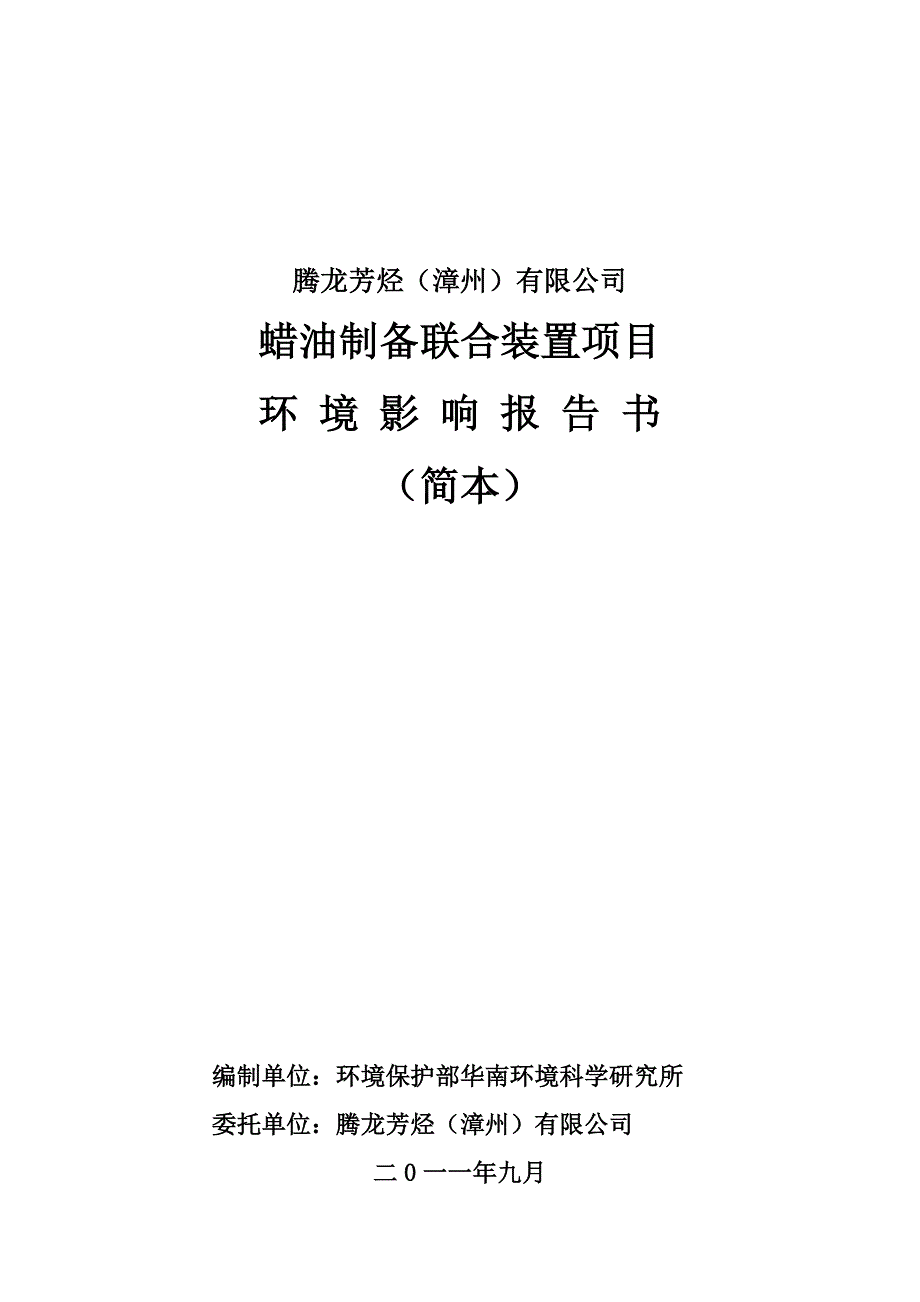 腾龙芳烃（漳州）有限公司

蜡油制备联合装置项目

环 境 影 响 报 告 书

（简本）

编制单位：环境保护部华南环境科学研究所

委托单位：腾龙芳烃（漳州）有限公司

二０一一年九月